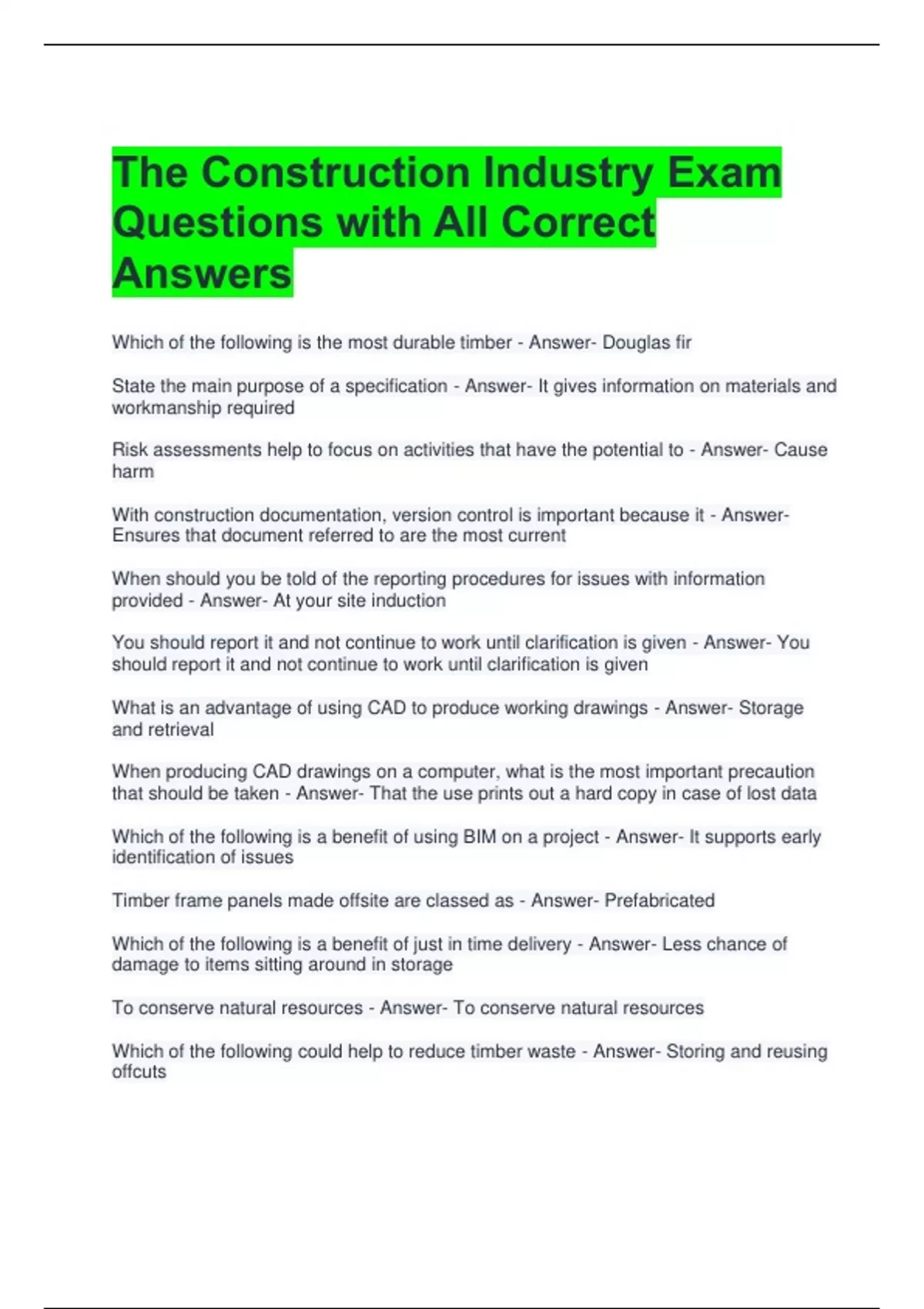 The Construction Industry Exam Questions with All Correct Answers

Which of the following is the most durable timber - Answer- Douglas fir

State the main purpose of a specification - Answer- It gives information on materials and workmanship required

Risk assessments help to focus on activities that have the potential to - Answer- Cause harm

With construction documentation, version control is important because it - Answer- Ensures that document referred to are the most current

When should you be told of the reporting procedures for issues with information provided - Answer- At your site induction

You should report it and not continue to work until clarification is given - Answer- You should report it and not continue to work until clarification is given

What is an advantage of using CAD to produce working drawings - Answer- Storage and retrieval

When producing CAD drawings on a computer, what is the most important precaution that should be taken - Answer- That the use prints out a hard copy in case of lost data

Which of the following is a benefit of using BIM on a project - Answer- It supports early identification of issues

Timber frame panels made offsite are classed as - Answer- Prefabricated

Which of the following is a benefit of just in time delivery - Answer- Less chance of damage to items sitting around in storage

To conserve natural resources - Answer- To conserve natural resources

Which of the following could help to reduce timber waste - Answer- Storing and reusing offcuts